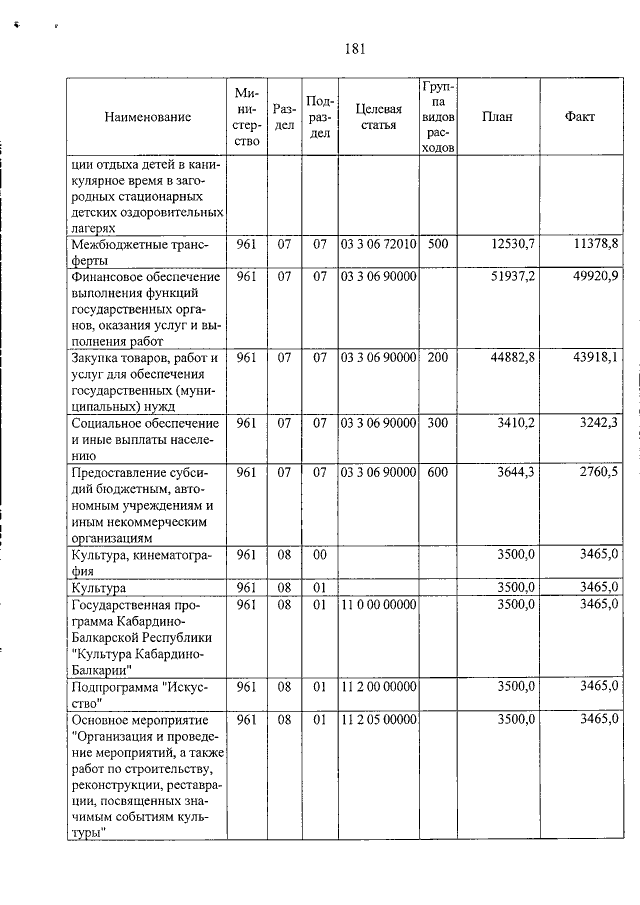 181

| Наименование | Министерство | Раздел | Подраздел | Целевая статья | Группа видов расходов | План | Факт |
|---|---|---|---|---|---|---|---|
| ции отдыха детей в каникулярное время в загородных стационарных детских оздоровительных лагерях | | | | | | | |
| Межбюджетные трансферты | 961 | 07 | 07 | 03 3 06 72010 | 500 | 12530,7 | 11378,8 |
| Финансовое обеспечение выполнения функций государственных органов, оказания услуг и выполнения работ | 961 | 07 | 07 | 03 3 06 90000 | | 51937,2 | 49920,9 |
| Закупка товаров, работ и услуг для обеспечения государственных (муниципальных) нужд | 961 | 07 | 07 | 03 3 06 90000 | 200 | 44882,8 | 43918,1 |
| Социальное обеспечение и иные выплаты населению | 961 | 07 | 07 | 03 3 06 90000 | 300 | 3410,2 | 3242,3 |
| Предоставление субсидий бюджетным, автономным учреждениям и иным некоммерческим организациям | 961 | 07 | 07 | 03 3 06 90000 | 600 | 3644,3 | 2760,5 |
| Культура, кинематография | 961 | 08 | 00 | | | 3500,0 | 3465,0 |
| Культура | 961 | 08 | 01 | | | 3500,0 | 3465,0 |
| Государственная программа Кабардино-Балкарской Республики "Культура Кабардино-Балкарии" | 961 | 08 | 01 | 11 0 00 00000 | | 3500,0 | 3465,0 |
| Подпрограмма "Искусство" | 961 | 08 | 01 | 11 2 00 00000 | | 3500,0 | 3465,0 |
| Основное мероприятие "Организация и проведение мероприятий, а также работ по строительству, реконструкции, реставрации, посвященных значимым событиям культуры" | 961 | 08 | 01 | 11 2 05 00000 | | 3500,0 | 3465,0 |